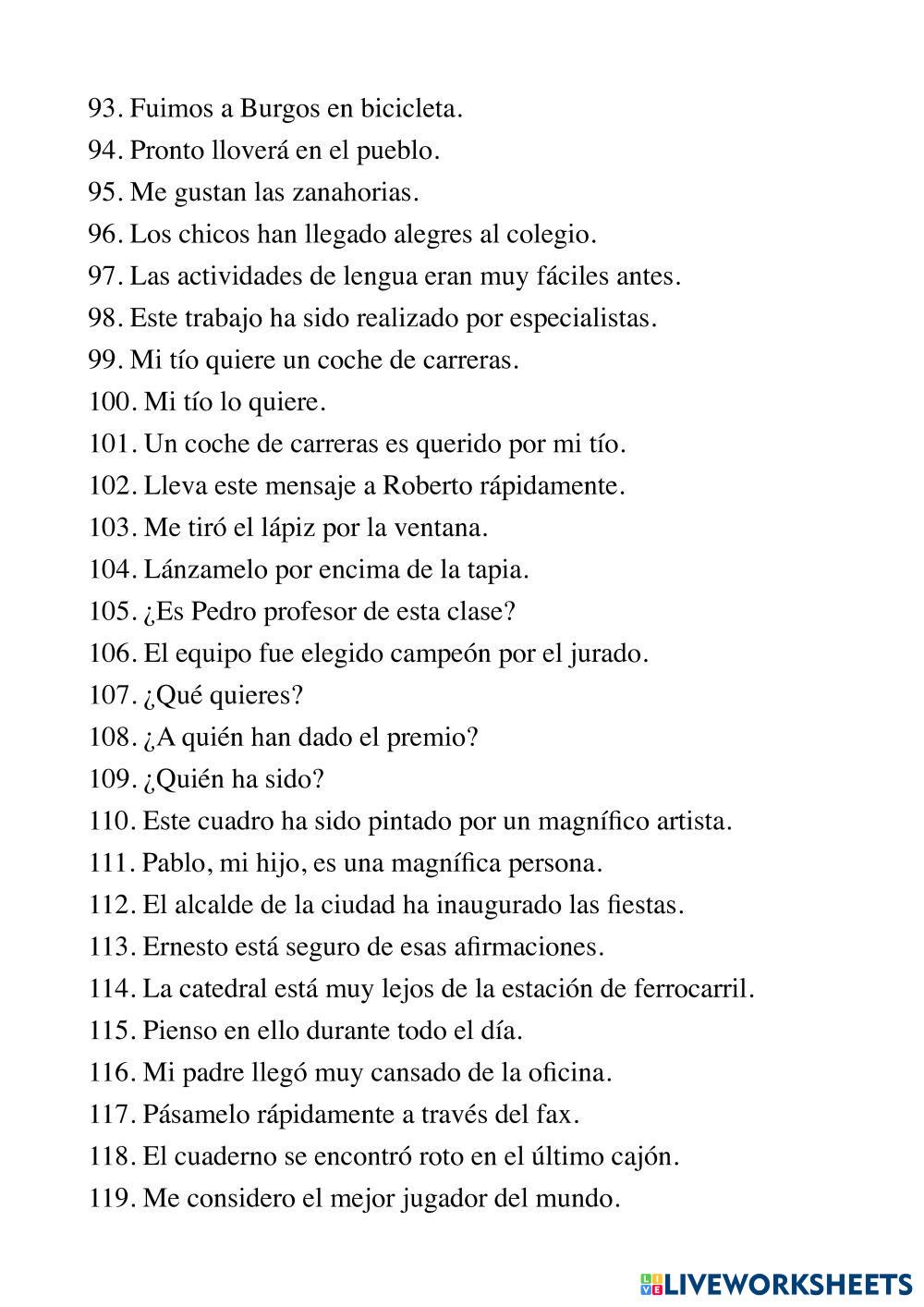 93. Fuimos a Burgos en bicicleta.
94. Pronto lloverá en el pueblo.
95. Me gustan las zanahorias.
96. Los chicos han llegado alegres al colegio.
97. Las actividades de lengua eran muy fáciles antes.
98. Este trabajo ha sido realizado por especialistas.
99. Mi tío quiere un coche de carreras.
100. Mi tío lo quiere.
101. Un coche de carreras es querido por mi tío.
102. Lleva este mensaje a Roberto rápidamente.
103. Me tiró el lápiz por la ventana.
104. Lánzamelo por encima de la tapia.
105. ¿Es Pedro profesor de esta clase?
106. El equipo fue elegido campeón por el jurado.
107. ¿Qué quieres?
108. ¿A quién han dado el premio?
109. ¿Quién ha sido?
110. Este cuadro ha sido pintado por un magnífico artista.
111. Pablo, mi hijo, es una magnífica persona.
112. El alcalde de la ciudad ha inaugurado las fiestas.
113. Ernesto está seguro de esas afirmaciones.
114. La catedral está muy lejos de la estación de ferrocarril.
115. Pienso en ello durante todo el día.
116. Mi padre llegó muy cansado de la oficina.
117. Pásamelo rápidamente a través del fax.
118. El cuaderno se encontró roto en el último cajón.
119. Me considero el mejor jugador del mundo.

LIVEWORKSHEETS